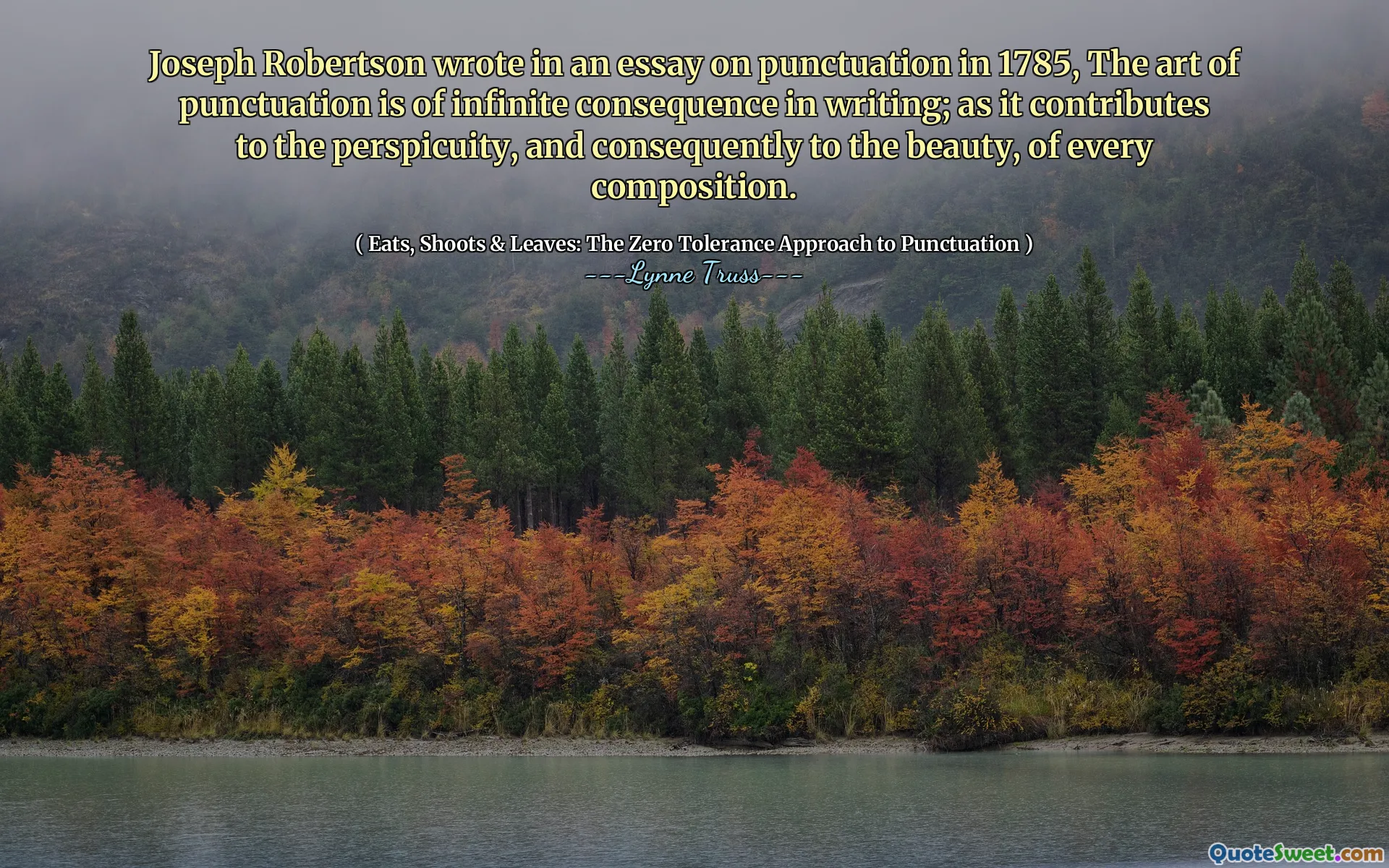 Joseph Robertson wrote in an essay on punctuation in 1785, The art of punctuation is of infinite consequence in writing; as it contributes to the perspicuity, and consequently to the beauty, of every composition.

( Eats, Shoots & Leaves: The Zero Tolerance Approach to Punctuation )
---Lynne Truss---

QuoteSweet.com